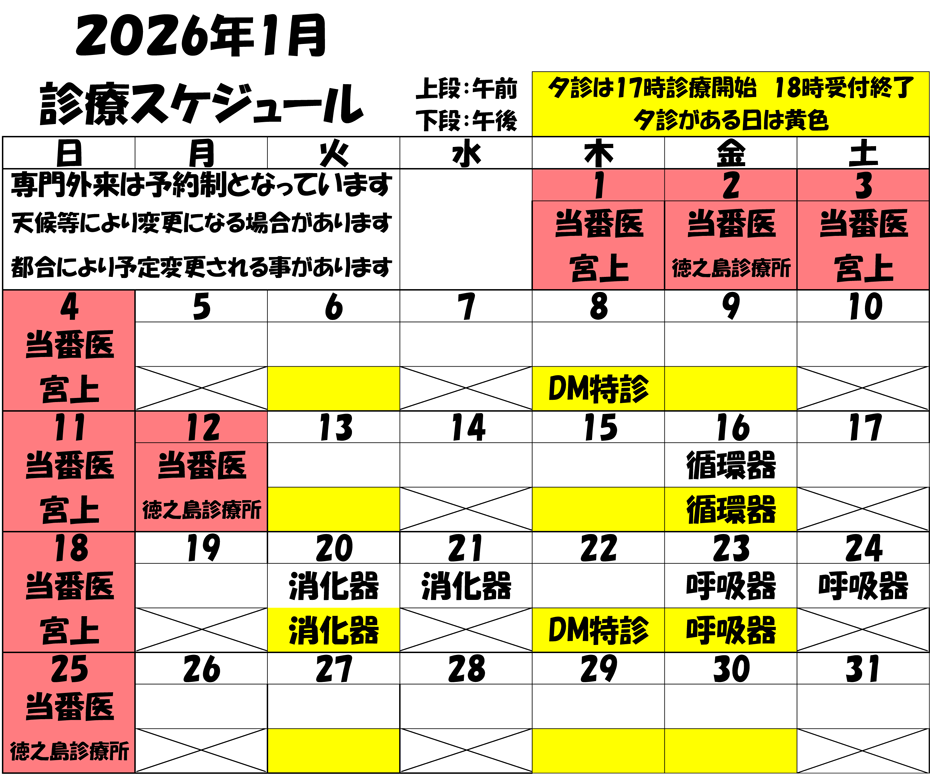 2026年1月
診療スケジュール

上段：午前
下段：午後

夕診は17時診療開始　18時受付終了
夕診がある日は黄色

| 日 | 月 | 火 | 水 | 木 | 金 | 土 |
|---|---|---|---|---|---|---|
| 専門外来は予約制となっています 天候等により変更になる場合があります 都合により予定変更される事があります | | | | 1 当番医 宮上 | 2 当番医 徳之島診療所 | 3 当番医 宮上 |
| 4 当番医 宮上 | 5 | 6 | 7 | 8 DM特診 | 9 | 10 |
| 11 当番医 宮上 | 12 当番医 徳之島診療所 | 13 | 14 | 15 | 16 循環器 循環器 | 17 |
| 18 当番医 宮上 | 19 | 20 消化器 消化器 | 21 消化器 | 22 DM特診 | 23 呼吸器 呼吸器 | 24 呼吸器 |
| 25 当番医 徳之島診療所 | 26 | 27 | 28 | 29 | 30 | 31 |